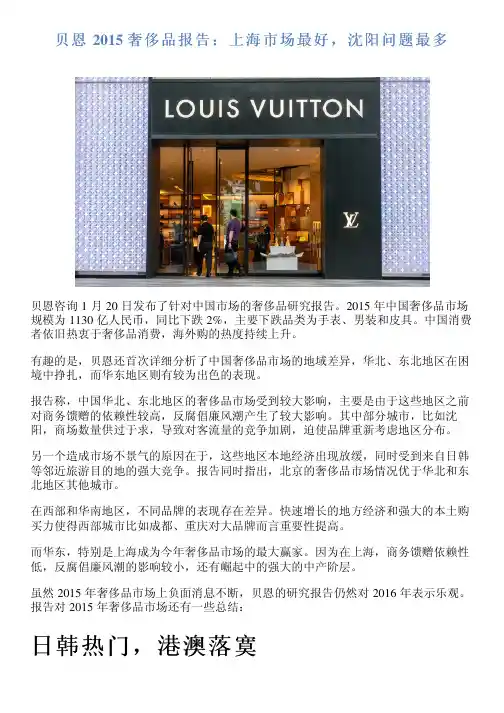 贝恩2015奢侈品报告：上海市场最好，沈阳问题最多

LOUIS VUITTON

LV

贝恩咨询1月20日发布了针对中国市场的奢侈品研究报告。2015年中国奢侈品市场规模为1130亿人民币，同比下跌2%，主要下跌品类为手表、男装和皮具。中国消费者依旧热衷于奢侈品消费，海外购的热度持续上升。

有趣的是，贝恩还首次详细分析了中国奢侈品市场的地域差异，华北、东北地区在困境中挣扎，而华东地区则有较为出色的表现。

报告称，中国华北、东北地区的奢侈品市场受到较大影响，主要是由于这些地区之前对商务馈赠的依赖性较高，反腐倡廉风潮产生了较大影响。其中部分城市，比如沈阳，商场数量供过于求，导致对客流量的竞争加剧，迫使品牌重新考虑地区分布。

另一个造成市场不景气的原因在于，这些地区本地经济出现放缓，同时受到来自日韩等邻近旅游目的地的强大竞争。报告同时指出，北京的奢侈品市场情况优于华北和东北地区其他城市。

在西部和华南地区，不同品牌的表现存在差异。快速增长的地方经济和强大的本土购买力使得西部城市比如成都、重庆对大品牌而言重要性提高。

而华东，特别是上海成为今年奢侈品市场的最大赢家。因为在上海，商务馈赠依赖性低，反腐倡廉风潮的影响较小，还有崛起中的强大的中产阶层。

虽然2015年奢侈品市场上负面消息不断，贝恩的研究报告仍然对2016年表示乐观。报告对2015年奢侈品市场还有一些总结：

日韩热门，港澳落寞